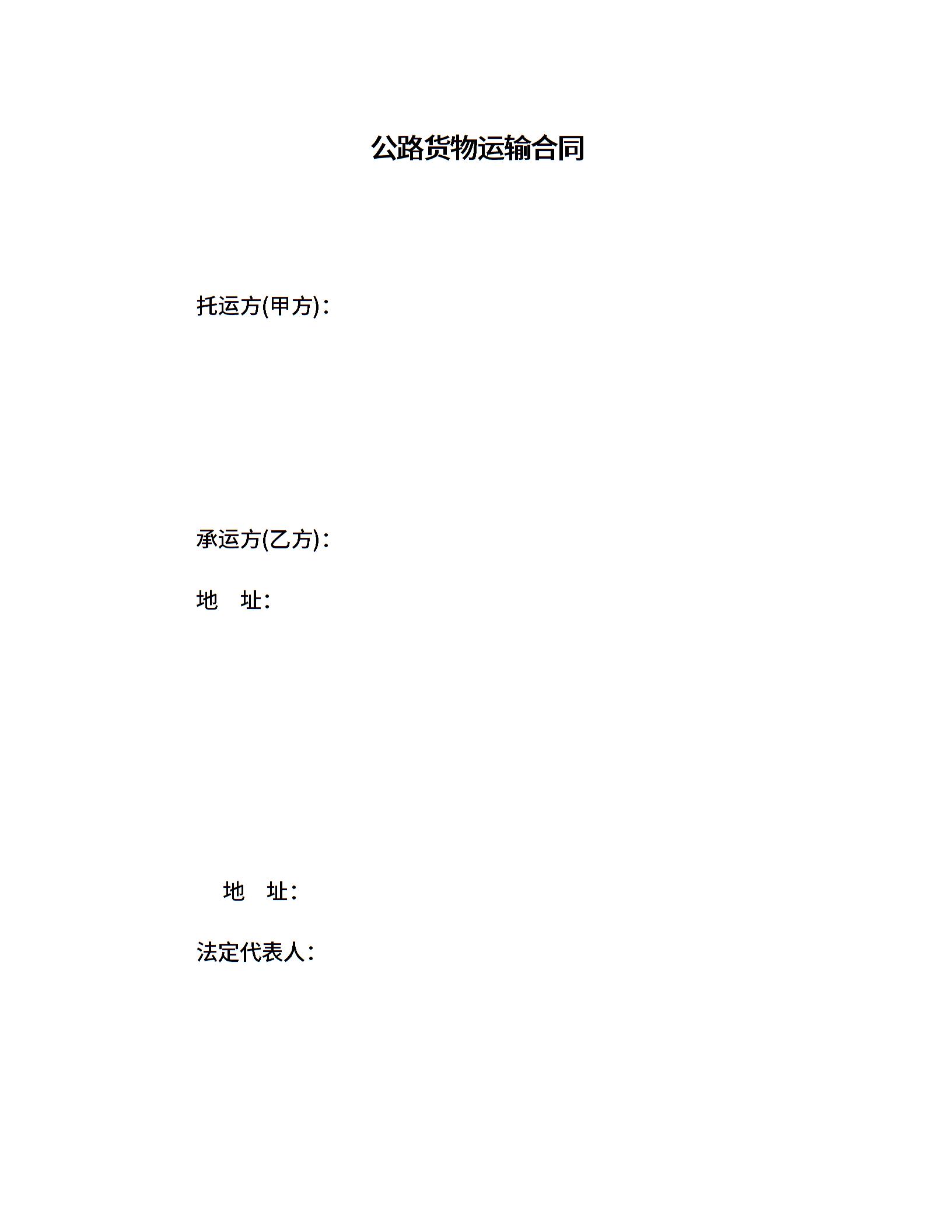 公路货物运输合同

托运方(甲方)：

承运方(乙方)：

地 址：

地 址：

法定代表人：